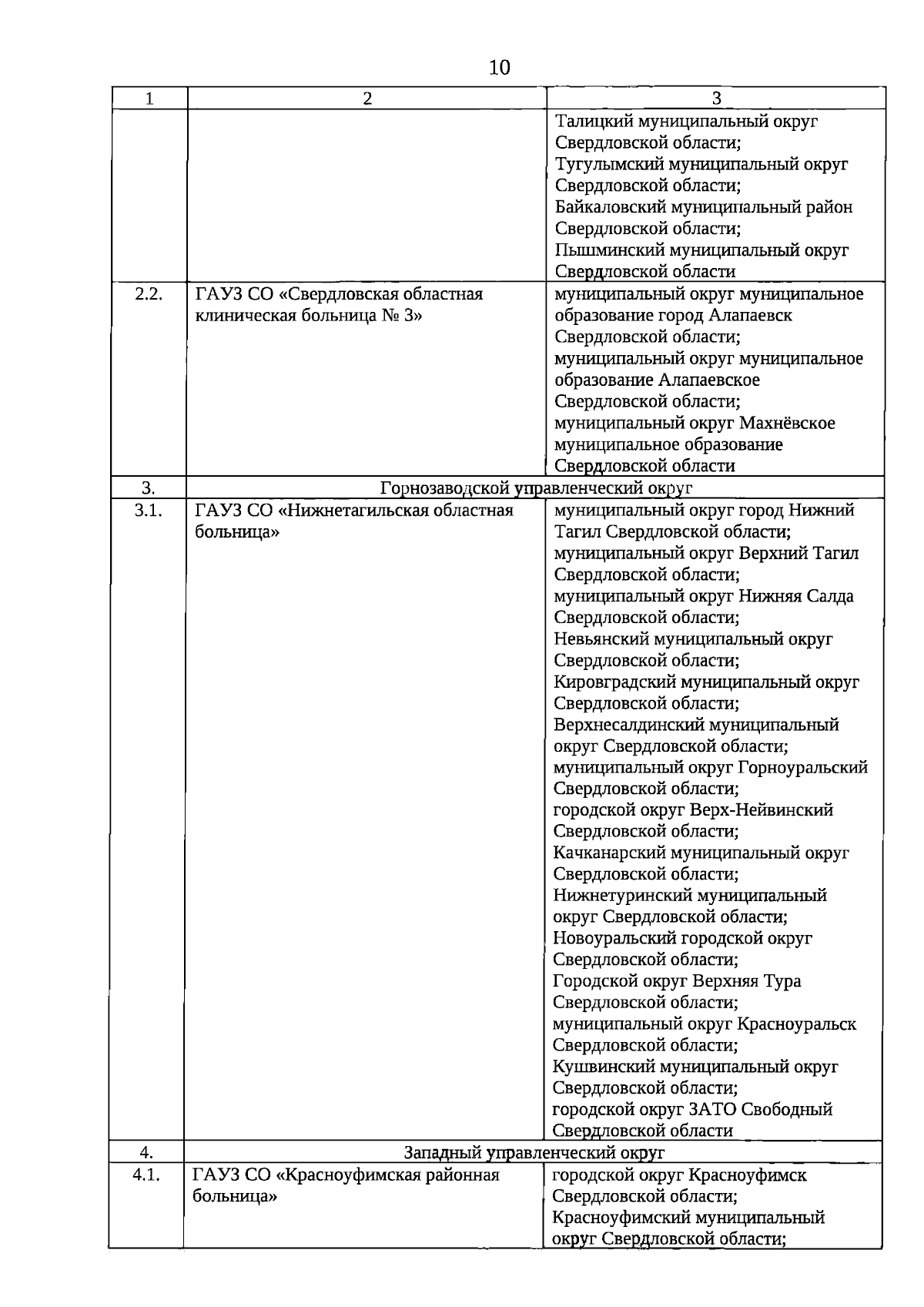 10

| 1 | 2 | 3 |
|---|---|---|
|  |  | Талицкий муниципальный округ Свердловской области; Тугулымский муниципальный округ Свердловской области; Байкаловский муниципальный район Свердловской области; Пышминский муниципальный округ Свердловской области |
| 2.2. | ГАУЗ СО «Свердловская областная клиническая больница № 3» | муниципальный округ муниципальное образование город Алапаевск Свердловской области; муниципальный округ муниципальное образование Алапаевское Свердловской области; муниципальный округ Махнёвское муниципальное образование Свердловской области |
| 3. | Горнозаводской управленческий округ |  |
| 3.1. | ГАУЗ СО «Нижнетагильская областная больница» | муниципальный округ город Нижний Тагил Свердловской области; муниципальный округ Верхний Тагил Свердловской области; муниципальный округ Нижняя Салда Свердловской области; Невьянский муниципальный округ Свердловской области; Кировградский муниципальный округ Свердловской области; Верхнесалдинский муниципальный округ Свердловской области; муниципальный округ Горноуральский Свердловской области; городской округ Верх-Нейвинский Свердловской области; Качканарский муниципальный округ Свердловской области; Нижнетуринский муниципальный округ Свердловской области; Новоуральский городской округ Свердловской области; Городской округ Верхняя Тура Свердловской области; муниципальный округ Красноуральск Свердловской области; Кушвинский муниципальный округ Свердловской области; городской округ ЗАТО Свободный Свердловской области |
| 4. | Западный управленческий округ |  |
| 4.1. | ГАУЗ СО «Красноуфимская районная больница» | городской округ Красноуфимск Свердловской области; Красноуфимский муниципальный округ Свердловской области; |